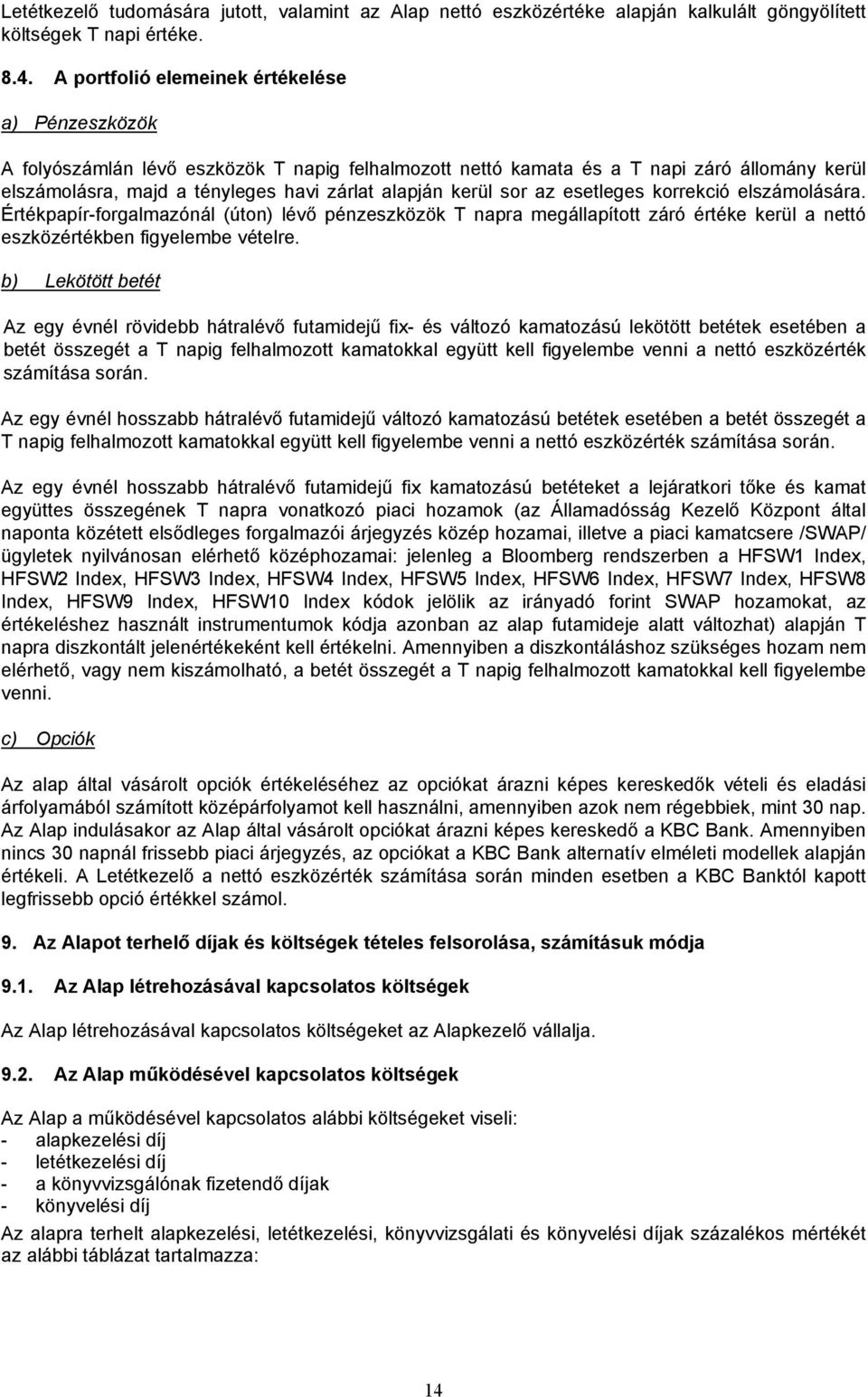 Letétkezelő tudomására jutott, valamint az Alap nettó eszközértéke alapján kalkulált göngyölített költségek T napi értéke.

8.4. A portfolió elemeinek értékelése

a) Pénzeszközök

A folyószámlán lévő eszközök T napig felhalmozott nettó kamata és a T napi záró állomány kerül elszámolásra, majd a tényleges havi zárlat alapján kerül sor az esetleges korrekció elszámolására. Értékpapír-forgalmazónál (úton) lévő pénzeszközök T napra megállapított záró értéke kerül a nettó eszközértékben figyelembe vételre.

b) Lekötött betét

Az egy évnél rövidebb hátralévő futamidejű fix- és változó kamatozású lekötött betétek esetében a betét összegét a T napig felhalmozott kamatokkal együtt kell figyelembe venni a nettó eszközérték számítása során.

Az egy évnél hosszabb hátralévő futamidejű változó kamatozású betétek esetében a betét összegét a T napig felhalmozott kamatokkal együtt kell figyelembe venni a nettó eszközérték számítása során.

Az egy évnél hosszabb hátralévő futamidejű fix kamatozású betéteket a lejáratkori tőke és kamat együttes összegének T napra vonatkozó piaci hozamok (az Államadósság Kezelő Központ által naponta közétett elsődleges forgalmazói árjegyzés közép hozamai, illetve a piaci kamatcsere /SWAP/ ügyletek nyilvánosan elérhető középhozamai: jelenleg a Bloomberg rendszerben a HFSW1 Index, HFSW2 Index, HFSW3 Index, HFSW4 Index, HFSW5 Index, HFSW6 Index, HFSW7 Index, HFSW8 Index, HFSW9 Index, HFSW10 Index kódok jelölik az irányadó forint SWAP hozamokat, az értékeléshez használt instrumentumok kódja azonban az alap futamideje alatt változhat) alapján T napra diszkontált jelenértékeként kell értékelni. Amennyiben a diszkontáláshoz szükséges hozam nem elérhető, vagy nem kiszámolható, a betét összegét a T napig felhalmozott kamatokkal kell figyelembe venni.

c) Opciók

Az alap által vásárolt opciók értékeléséhez az opciókat árazni képes kereskedők vételi és eladási árfolyamából számított középárfolyamot kell használni, amennyiben azok nem régebbiek, mint 30 nap. Az Alap indulásakor az Alap által vásárolt opciókat árazni képes kereskedő a KBC Bank. Amennyiben nincs 30 napnál frissebb piaci árjegyzés, az opciókat a KBC Bank alternatív elméleti modellek alapján értékeli. A Letétkezelő a nettó eszközérték számítása során minden esetben a KBC Banktól kapott legfrissebb opció értékkel számol.

9. Az Alapot terhelő díjak és költségek tételes felsorolása, számításuk módja

9.1. Az Alap létrehozásával kapcsolatos költségek

Az Alap létrehozásával kapcsolatos költségeket az Alapkezelő vállalja.

9.2. Az Alap működésével kapcsolatos költségek

Az Alap a működésével kapcsolatos alábbi költségeket viseli:
- alapkezelési díj
- letétkezelési díj
- a könyvvizsgálónak fizetendő díjak
- könyvelési díj

Az alapra terhelt alapkezelési, letétkezelési, könyvvizsgálati és könyvelési díjak százalékos mértékét az alábbi táblázat tartalmazza:

14